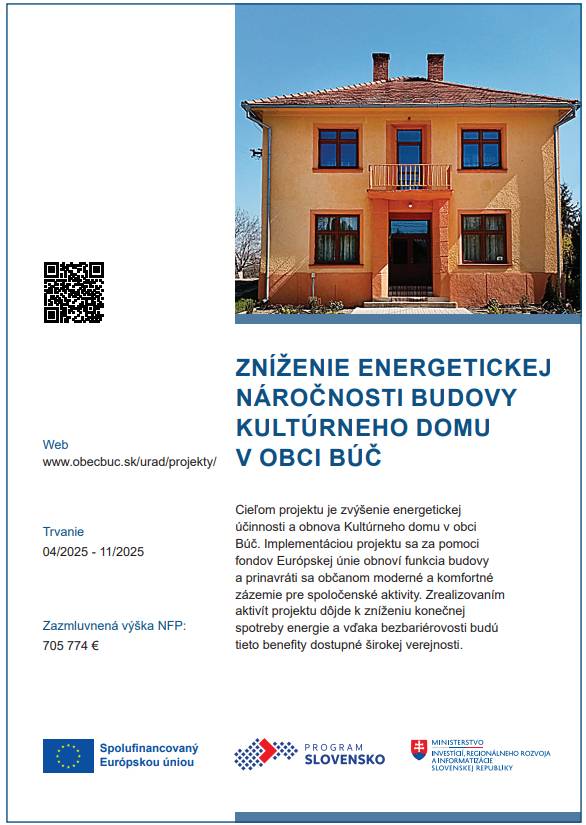 ZNÍŽENIE ENERGETICKEJ NÁROČNOSTI BUDOVY KULTÚRNEHO DOMU V OBCI BÚČ

Web
www.obecbuc.sk/urad/projekty/

Trvanie
04/2025 - 11/2025

Zazmluvnená výška NFP:
705 774 €

Cieľom projektu je zvýšenie energetickej účinnosti a obnova Kultúrneho domu v obci Búč. Implementáciou projektu sa za pomoci fondov Európskej únie obnoví funkcia budovy a prinavráti sa občanom moderné a komfortné zázemie pre spoločenské aktivity. Zrealizovaním aktivít projektu dôjde k zníženiu konečnej spotreby energie a vďaka bezbariérovosti budú tieto benefity dostupné širokej verejnosti.

Spolufinancovaný Európskou úniou

PROGRAM SLOVENSKO

MINISTERSTVO INVESTÍCIÍ, REGIONÁLNEHO ROZVOJA A INFORMATIZÁCIE SLOVENSKEJ REPUBLIKY